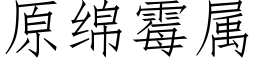 原绵霉属